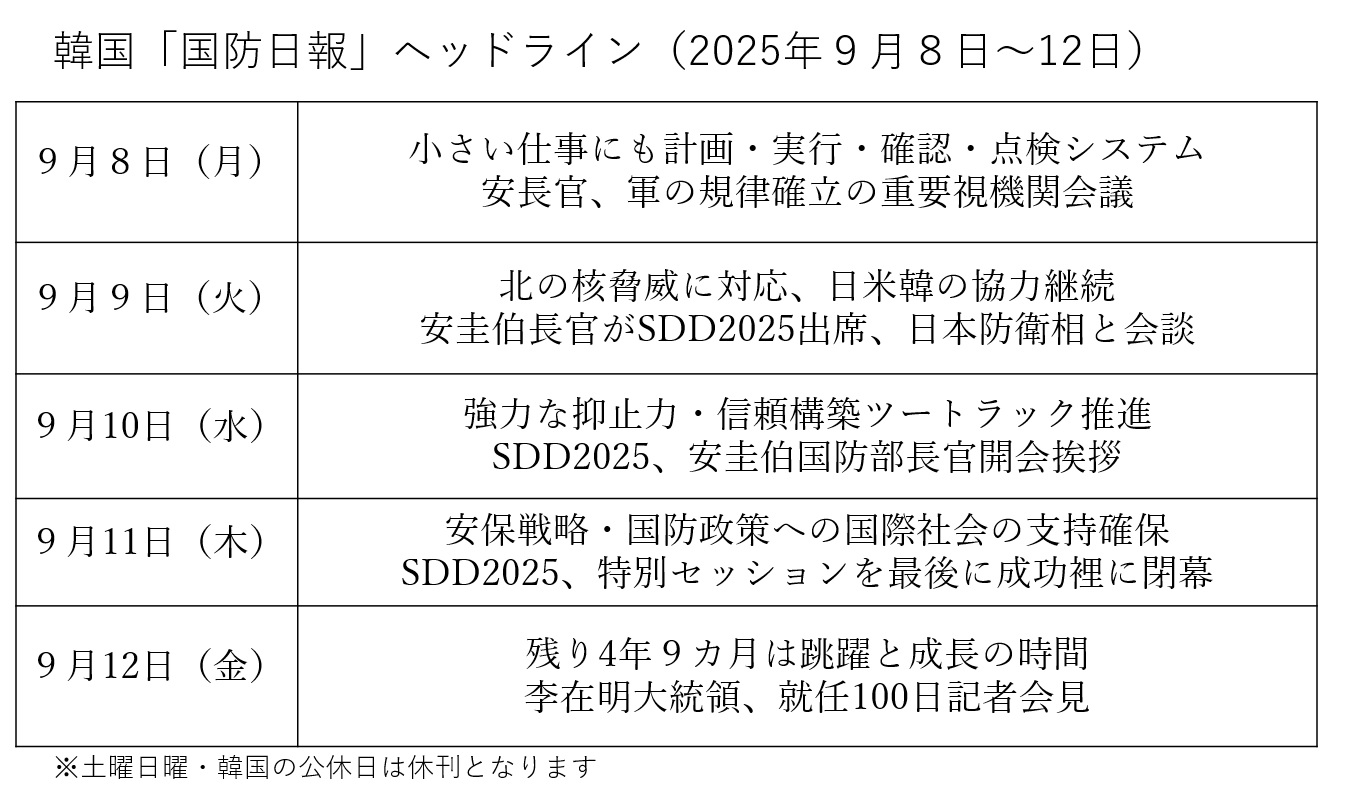 韓国「国防日報」ヘッドライン（2025年9月8日～12日）

| 9月8日（月） | 小さい仕事にも計画・実行・確認・点検システム 安長官、軍の規律確立の重要視機関会議 |
|---|---|
| 9月9日（火） | 北の核脅威に対応、日米韓の協力継続 安圭伯長官がSDD2025出席、日本防衛相と会談 |
| 9月10日（水） | 強力な抑止力・信頼構築ツートラック推進 SDD2025、安圭伯国防部長官開会挨拶 |
| 9月11日（木） | 安保戦略・国防政策への国際社会の支持確保 SDD2025、特別セッションを最後に成功裡に閉幕 |
| 9月12日（金） | 残り4年9カ月は跳躍と成長の時間 李在明大統領、就任100日記者会見 |

※土曜日曜・韓国の公休日は休刊となります